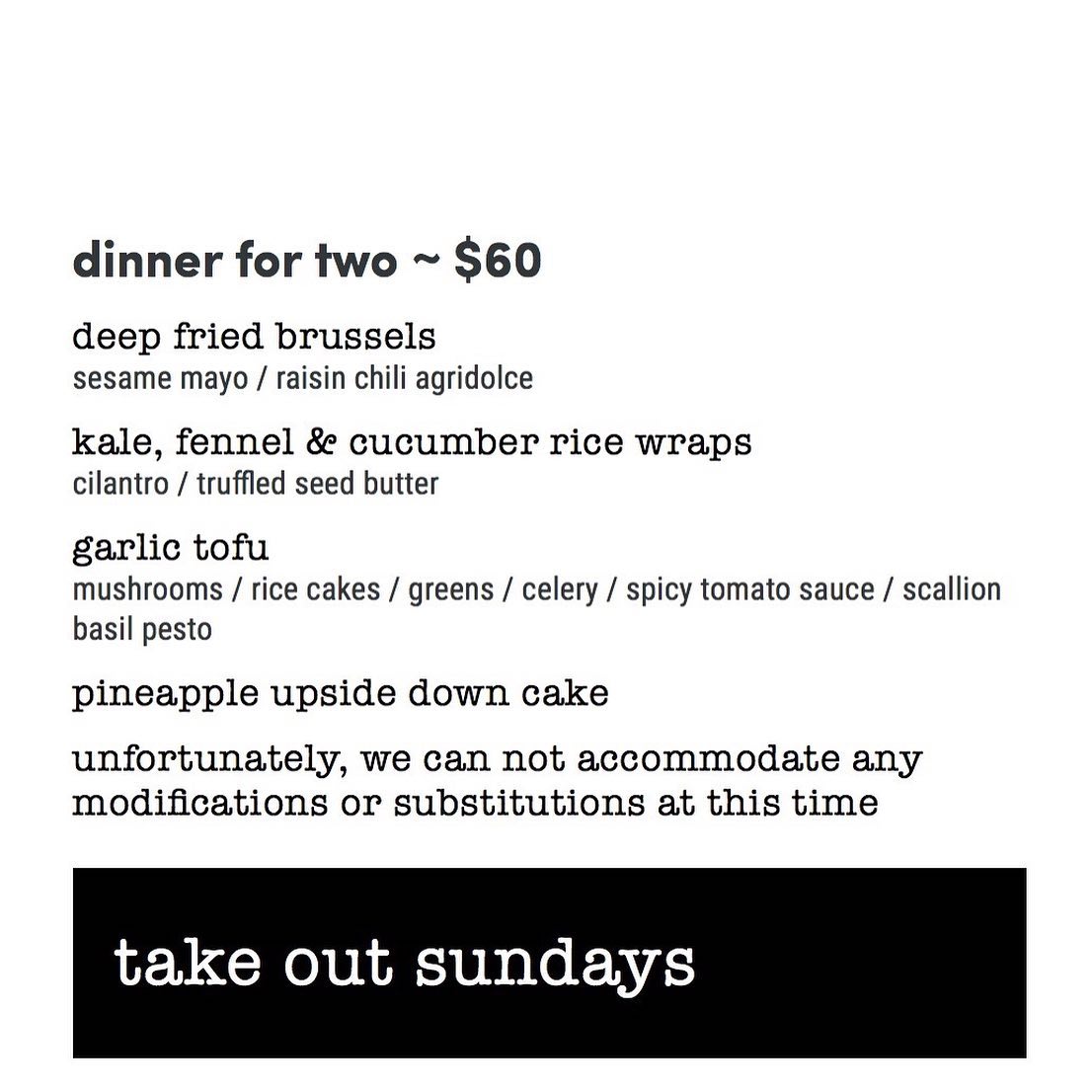 dinner for two ~ $60

deep fried brussels
sesame mayo / raisin chili agridolce

kale, fennel & cucumber rice wraps
cilantro / truffled seed butter

garlic tofu
mushrooms / rice cakes / greens / celery / spicy tomato sauce / scallion basil pesto

pineapple upside down cake

unfortunately, we can not accommodate any modifications or substitutions at this time

take out sundays